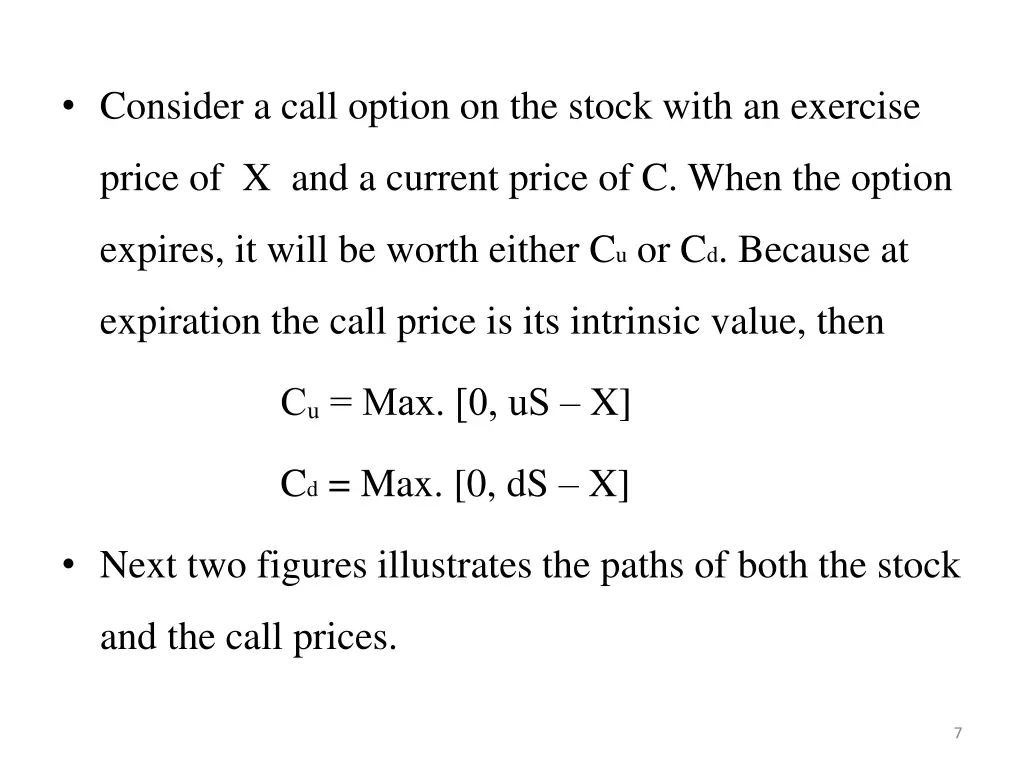 • Consider a call option on the stock with an exercise price of X and a current price of C. When the option expires, it will be worth either $C_u$ or $C_d$. Because at expiration the call price is its intrinsic value, then

$C_u$ = Max. [0, uS – X]

$C_d$ = Max. [0, dS – X]

• Next two figures illustrates the paths of both the stock and the call prices.

7